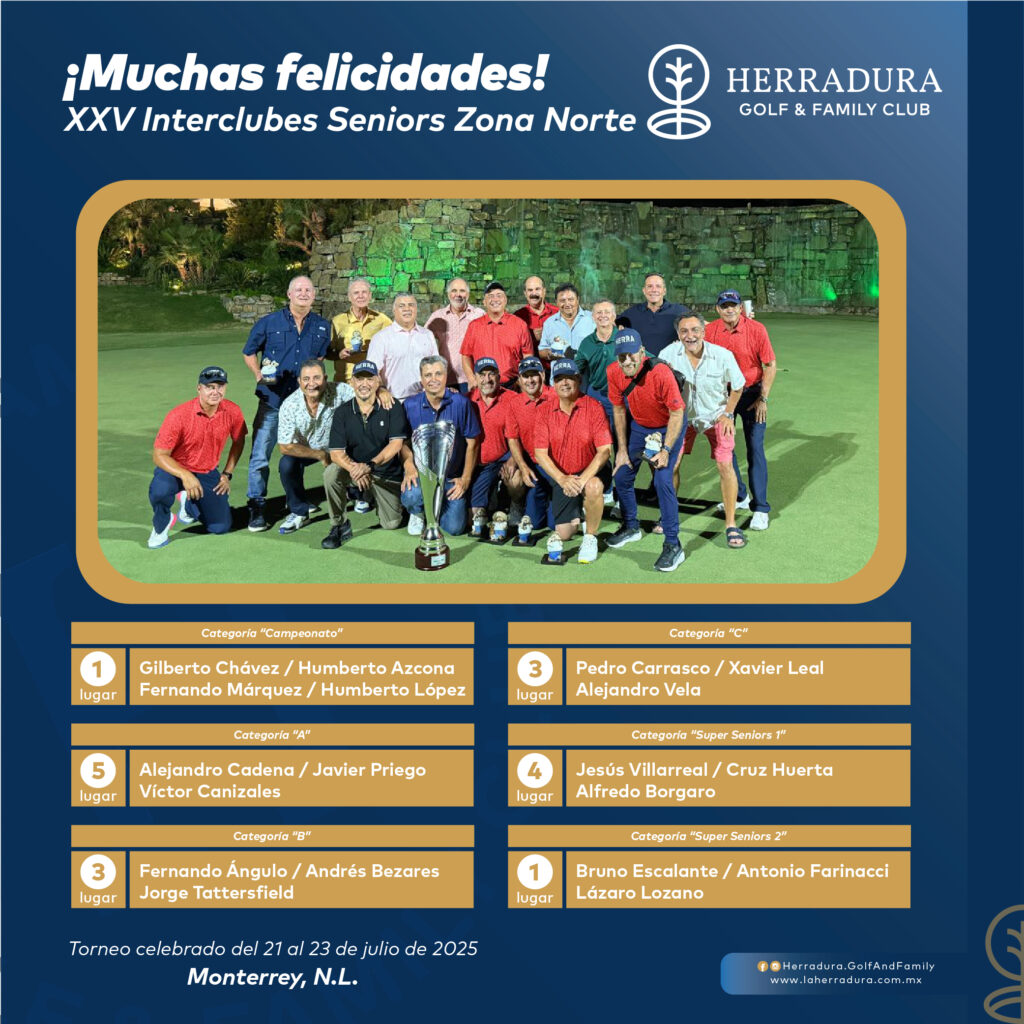 ¡Muchas felicidades!
XXV Interclubes Seniors Zona Norte

HERRADURA
GOLF & FAMILY CLUB

Categoría "Campeonato"
1
lugar
Gilberto Chávez / Humberto Azcona
Fernando Márquez / Humberto López

Categoría "A"
5
lugar
Alejandro Cadena / Javier Priego
Víctor Canizales

Categoría "B"
3
lugar
Fernando Ángulo / Andrés Bezares
Jorge Tattersfield

Categoría "C"
3
lugar
Pedro Carrasco / Xavier Leal
Alejandro Vela

Categoría "Super Seniors 1"
4
lugar
Jesús Villarreal / Cruz Huerta
Alfredo Borgaro

Categoría "Super Seniors 2"
1
lugar
Bruno Escalante / Antonio Farinacci
Lázaro Lozano

Torneo celebrado del 21 al 23 de julio de 2025
Monterrey, N.L.

Herradura.GolfAndFamily
www.laherradura.com.mx